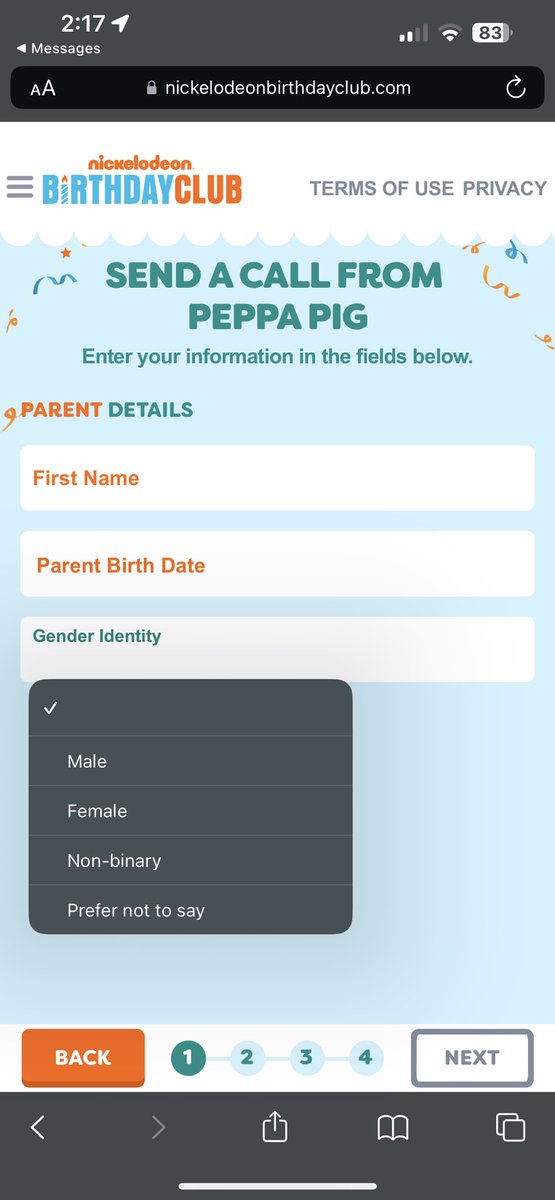 2:17
◀ Messages
83

AA nickelodeonbirthdayclub.com

nickelodeon
BIRTHDAYCLUB
TERMS OF USE PRIVACY

SEND A CALL FROM PEPPA PIG
Enter your information in the fields below.

PARENT DETAILS

First Name

Parent Birth Date

Gender Identity

✓
Male
Female
Non-binary
Prefer not to say

BACK
1 2 3 4
NEXT